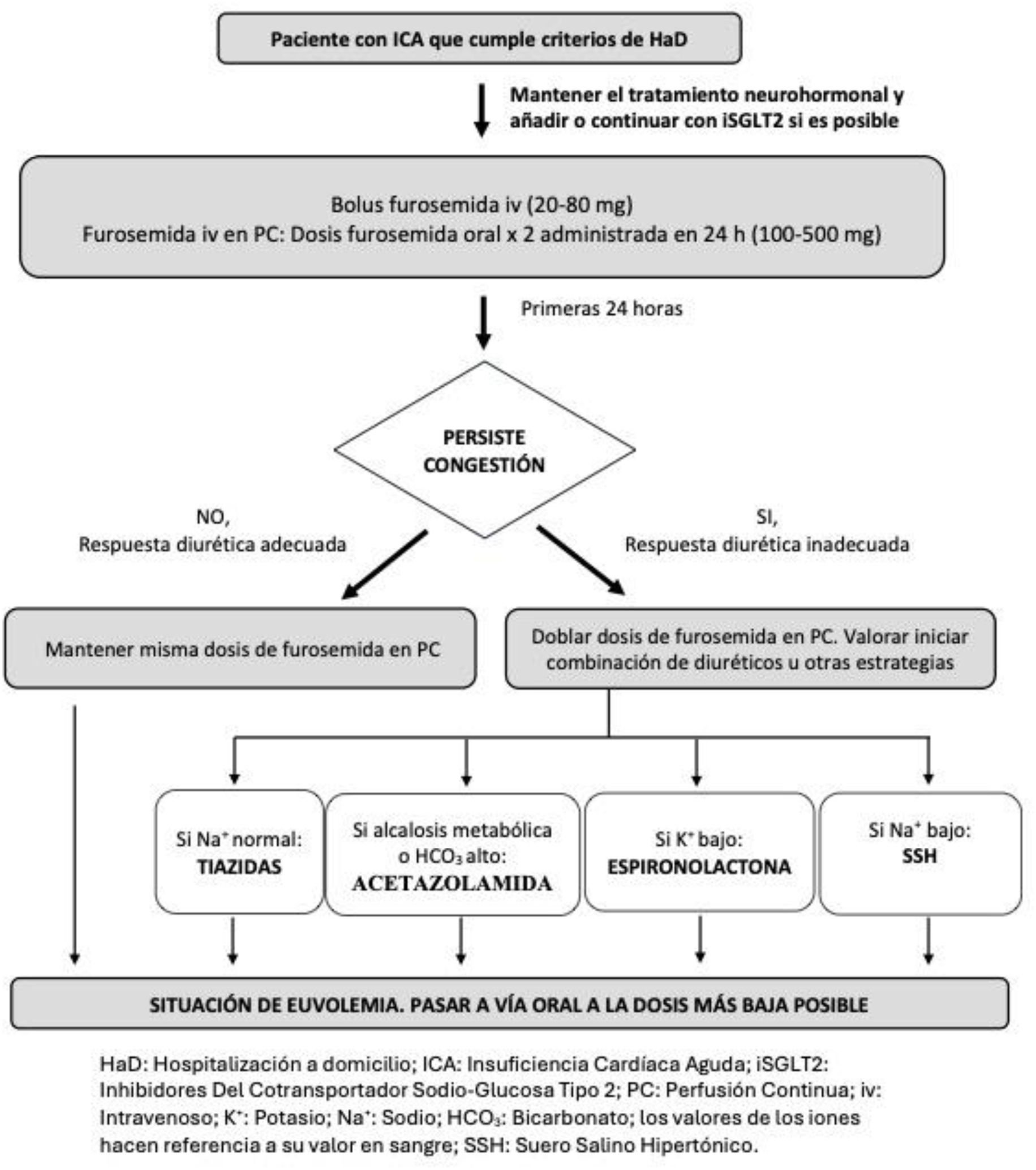 Paciente con ICA que cumple criterios de HaD

Mantener el tratamiento neurohormonal y añadir o continuar con iSGLT2 si es posible

Bolus furosemida iv (20-80 mg)
Furosemida iv en PC: Dosis furosemida oral x 2 administrada en 24 h (100-500 mg)

Primeras 24 horas

PERSISTE CONGESTIÓN

NO,
Respuesta diurética adecuada

SI,
Respuesta diurética inadecuada

Mantener misma dosis de furosemida en PC

Doblar dosis de furosemida en PC. Valorar iniciar combinación de diuréticos u otras estrategias

Si $Na^+$ normal: TIAZIDAS

Si alcalosis metabólica o $HCO_3$ alto: ACETAZOLAMIDA

Si $K^+$ bajo: ESPIRONOLACTONA

Si $Na^+$ bajo: SSH

SITUACIÓN DE EUVOLEMIA. PASAR A VÍA ORAL A LA DOSIS MÁS BAJA POSIBLE

HaD: Hospitalización a domicilio; ICA: Insuficiencia Cardíaca Aguda; iSGLT2: Inhibidores Del Cotransportador Sodio-Glucosa Tipo 2; PC: Perfusión Continua; iv: Intravenoso; $K^+$: Potasio; $Na^+$: Sodio; $HCO_3$: Bicarbonato; los valores de los iones hacen referencia a su valor en sangre; SSH: Suero Salino Hipertónico.